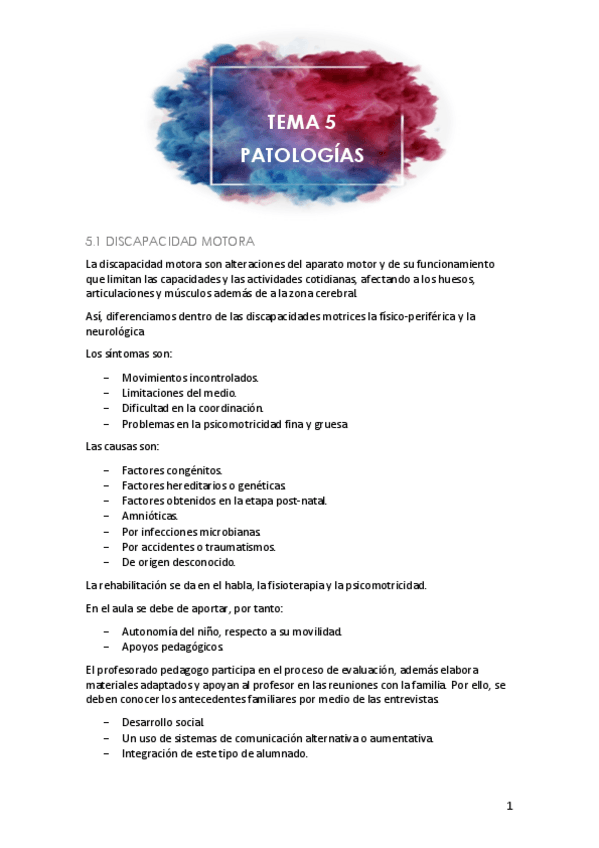 TEMA 5
PATOLOGÍAS

5.1 DISCAPACIDAD MOTORA

La discapacidad motora son alteraciones del aparato motor y de su funcionamiento que limitan las capacidades y las actividades cotidianas, afectando a los huesos, articulaciones y músculos además de a la zona cerebral.

Así, diferenciamos dentro de las discapacidades motrices la físico-periférica y la neurológica.

Los síntomas son:

– Movimientos incontrolados.
– Limitaciones del medio.
– Dificultad en la coordinación.
– Problemas en la psicomotricidad fina y gruesa.

Las causas son:

– Factores congénitos.
– Factores hereditarios o genéticas.
– Factores obtenidos en la etapa post-natal.
– Amnióticas.
– Por infecciones microbianas.
– Por accidentes o traumatismos.
– De origen desconocido.

La rehabilitación se da en el habla, la fisioterapia y la psicomotricidad.

En el aula se debe de aportar, por tanto:

– Autonomía del niño, respecto a su movilidad.
– Apoyos pedagógicos.

El profesorado pedagogo participa en el proceso de evaluación, además elabora materiales adaptados y apoyan al profesor en las reuniones con la familia. Por ello, se deben conocer los antecedentes familiares por medio de las entrevistas.

– Desarrollo social.
– Un uso de sistemas de comunicación alternativa o aumentativa.
– Integración de este tipo de alumnado.

1